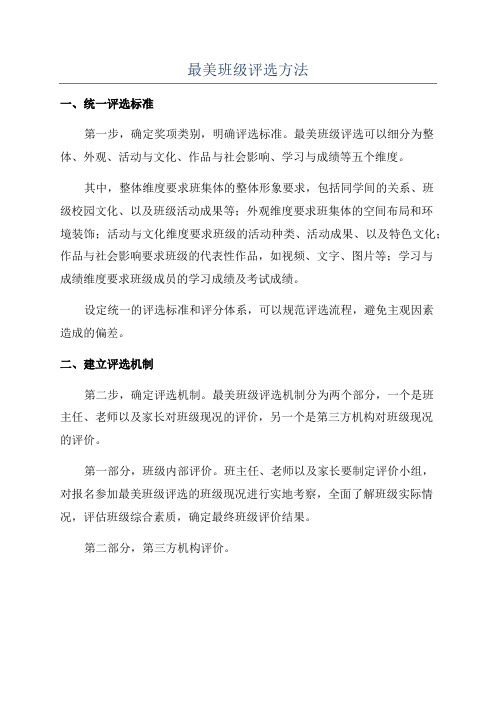 最美班级评选方法

一、统一评选标准

第一步，确定奖项类别，明确评选标准。最美班级评选可以细分为整体、外观、活动与文化、作品与社会影响、学习与成绩等五个维度。

其中，整体维度要求班集体的整体形象要求，包括同学间的关系、班级校园文化、以及班级活动成果等；外观维度要求班集体的空间布局和环境装饰；活动与文化维度要求班级的活动种类、活动成果、以及特色文化；作品与社会影响要求班级的代表性作品，如视频、文字、图片等；学习与成绩维度要求班级成员的学习成绩及考试成绩。

设定统一的评选标准和评分体系，可以规范评选流程，避免主观因素造成的偏差。

二、建立评选机制

第二步，确定评选机制。最美班级评选机制分为两个部分，一个是班主任、老师以及家长对班级现况的评价，另一个是第三方机构对班级现况的评价。

第一部分，班级内部评价。班主任、老师以及家长要制定评价小组，对报名参加最美班级评选的班级现况进行实地考察，全面了解班级实际情况，评估班级综合素质，确定最终班级评价结果。

第二部分，第三方机构评价。